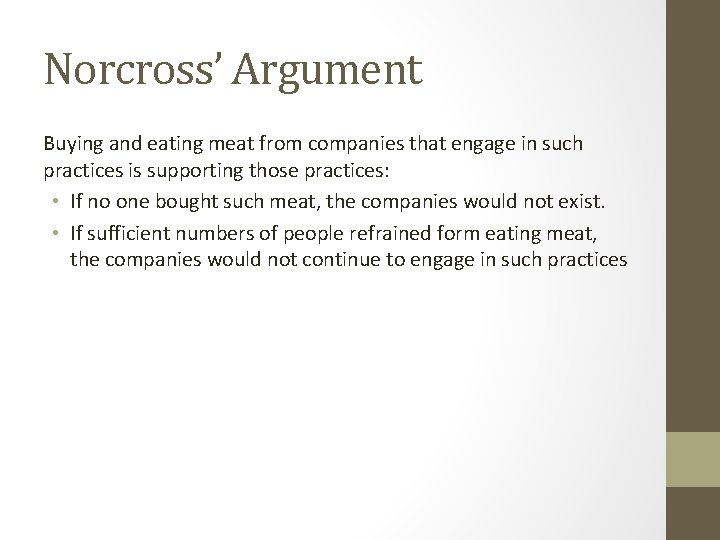 Norcross' Argument

Buying and eating meat from companies that engage in such practices is supporting those practices:

• If no one bought such meat, the companies would not exist.
• If sufficient numbers of people refrained form eating meat, the companies would not continue to engage in such practices